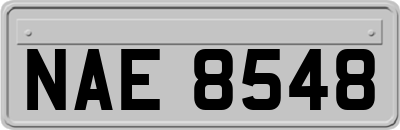 NAE 8548